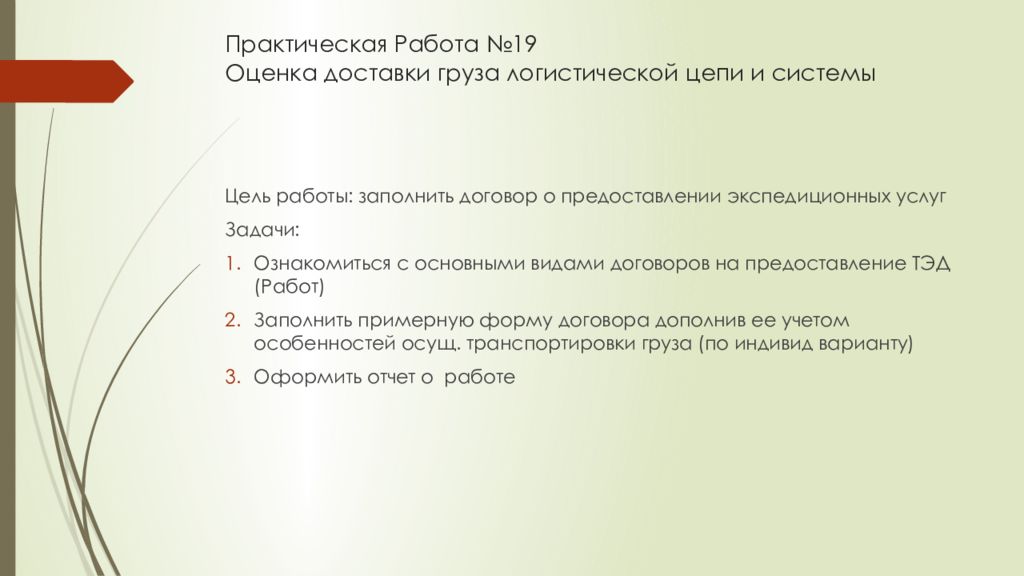 Практическая Работа №19
Оценка доставки груза логистической цепи и системы

Цель работы: заполнить договор о предоставлении экспедиционных услуг

Задачи:

1. Ознакомиться с основными видами договоров на предоставление ТЭД (Работ)
2. Заполнить примерную форму договора дополнив ее учетом особенностей осущ. транспортировки груза (по индивид варианту)
3. Оформить отчет о работе